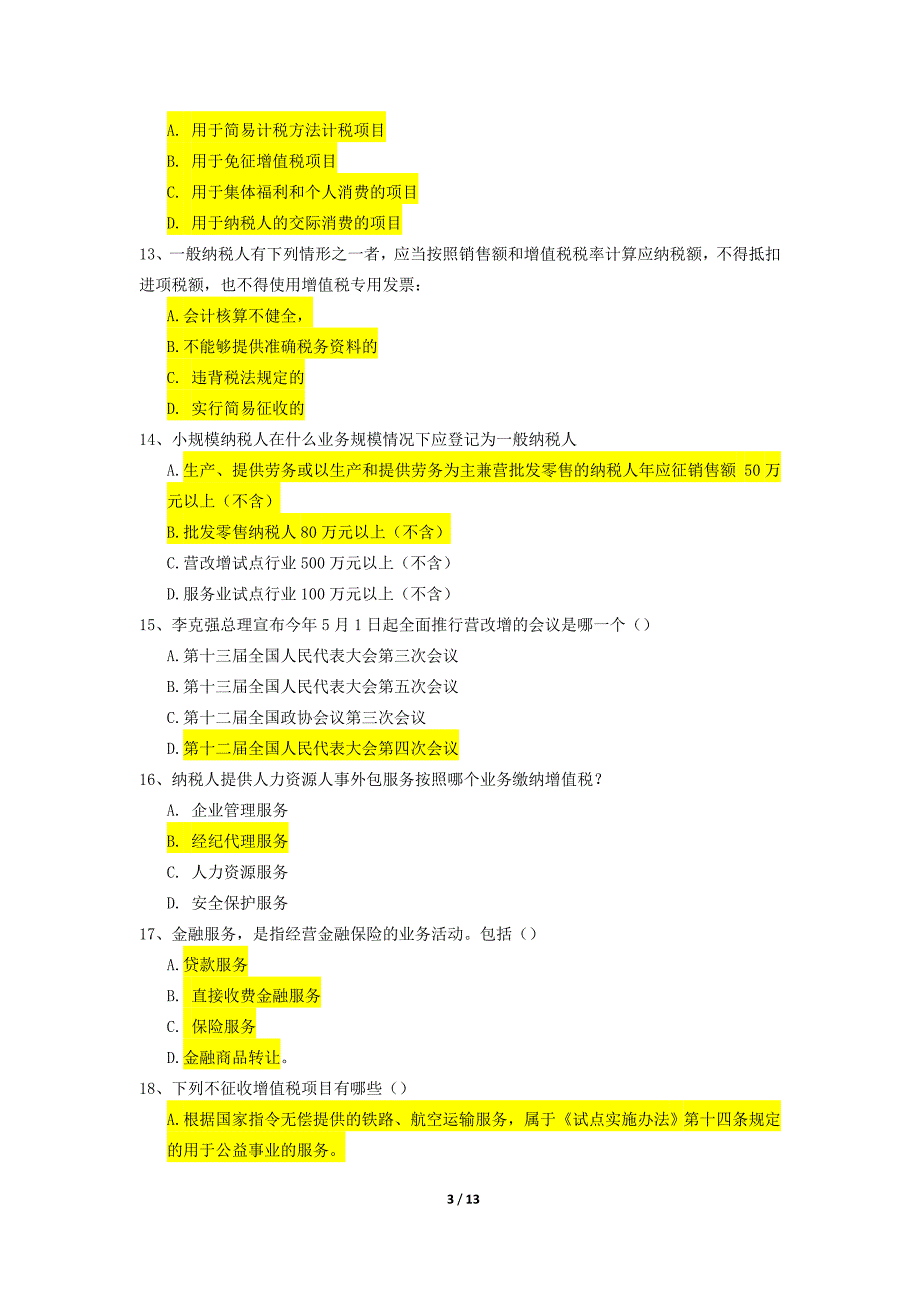 A. 用于简易计税方法计税项目

B. 用于免征增值税项目

C. 用于集体福利和个人消费的项目

D. 用于纳税人的交际消费的项目

13、一般纳税人有下列情形之一者，应当按照销售额和增值税税率计算应纳税额，不得抵扣进项税额，也不得使用增值税专用发票：

A.会计核算不健全，

B.不能够提供准确税务资料的

C. 违背税法规定的

D. 实行简易征收的

14、小规模纳税人在什么业务规模情况下应登记为一般纳税人

A.生产、提供劳务或以生产和提供劳务为主兼营批发零售的纳税人年应征销售额 50 万元以上（不含）

B.批发零售纳税人 80 万元以上（不含）

C.营改增试点行业 500 万元以上（不含）

D.服务业试点行业 100 万元以上（不含）

15、李克强总理宣布今年 5 月 1 日起全面推行营改增的会议是哪一个（）

A.第十三届全国人民代表大会第三次会议

B.第十三届全国人民代表大会第五次会议

C.第十二届全国政协会议第三次会议

D.第十二届全国人民代表大会第四次会议

16、纳税人提供人力资源人事外包服务按照哪个业务缴纳增值税？

A. 企业管理服务

B. 经纪代理服务

C. 人力资源服务

D. 安全保护服务

17、金融服务，是指经营金融保险的业务活动。包括（）

A.贷款服务

B. 直接收费金融服务

C. 保险服务

D.金融商品转让。

18、下列不征收增值税项目有哪些（）

A.根据国家指令无偿提供的铁路、航空运输服务，属于《试点实施办法》第十四条规定的用于公益事业的服务。

3 / 13